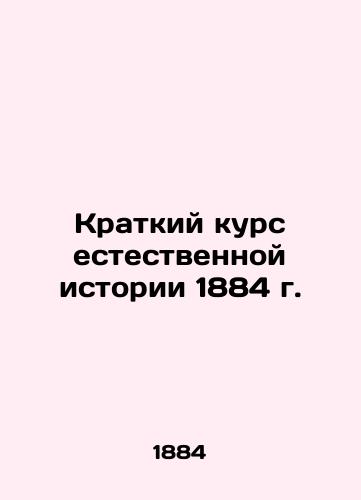 Краткий курс естественной истории 1884 г.

1884